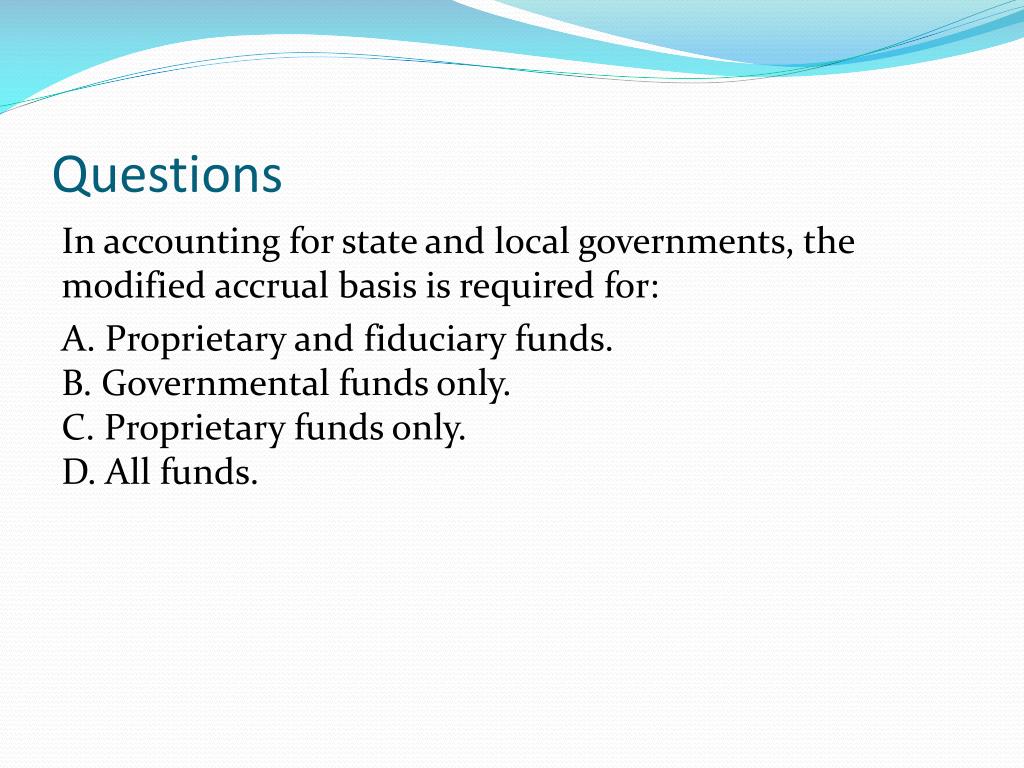 Questions

In accounting for state and local governments, the modified accrual basis is required for:

A. Proprietary and fiduciary funds.
B. Governmental funds only.
C. Proprietary funds only.
D. All funds.